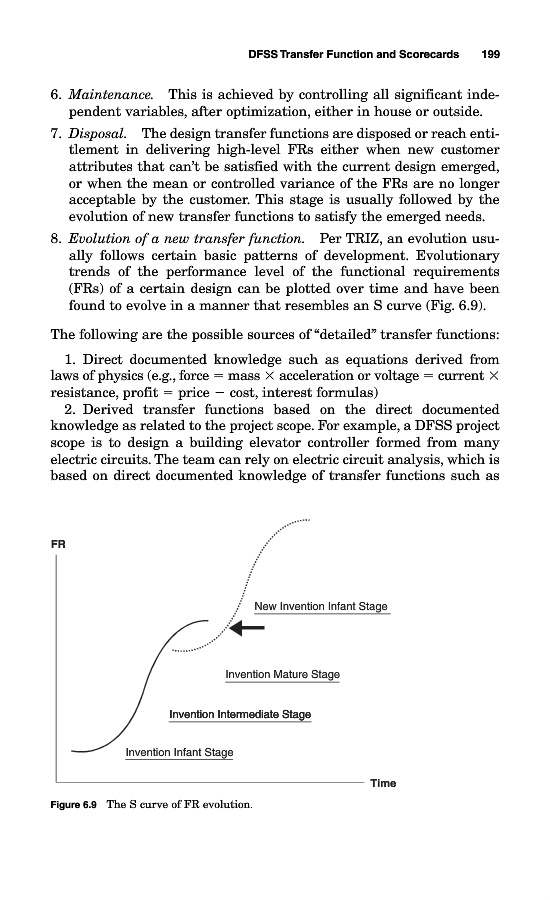 DFSS Transfer Function and Scorecards 199

6. *Maintenance.* This is achieved by controlling all significant independent variables, after optimization, either in house or outside.

7. *Disposal.* The design transfer functions are disposed or reach entitlement in delivering high-level FRs either when new customer attributes that can't be satisfied with the current design emerged, or when the mean or controlled variance of the FRs are no longer acceptable by the customer. This stage is usually followed by the evolution of new transfer functions to satisfy the emerged needs.

8. *Evolution of a new transfer function.* Per TRIZ, an evolution usually follows certain basic patterns of development. Evolutionary trends of the performance level of the functional requirements (FRs) of a certain design can be plotted over time and have been found to evolve in a manner that resembles an S curve (Fig. 6.9).

The following are the possible sources of "detailed" transfer functions:

1. Direct documented knowledge such as equations derived from laws of physics (e.g., force = mass $\times$ acceleration or voltage = current $\times$ resistance, profit = price $-$ cost, interest formulas)

2. Derived transfer functions based on the direct documented knowledge as related to the project scope. For example, a DFSS project scope is to design a building elevator controller formed from many electric circuits. The team can rely on electric circuit analysis, which is based on direct documented knowledge of transfer functions such as

FR

New Invention Infant Stage

Invention Mature Stage

Invention Intermediate Stage

Invention Infant Stage

Time

Figure 6.9 The S curve of FR evolution.